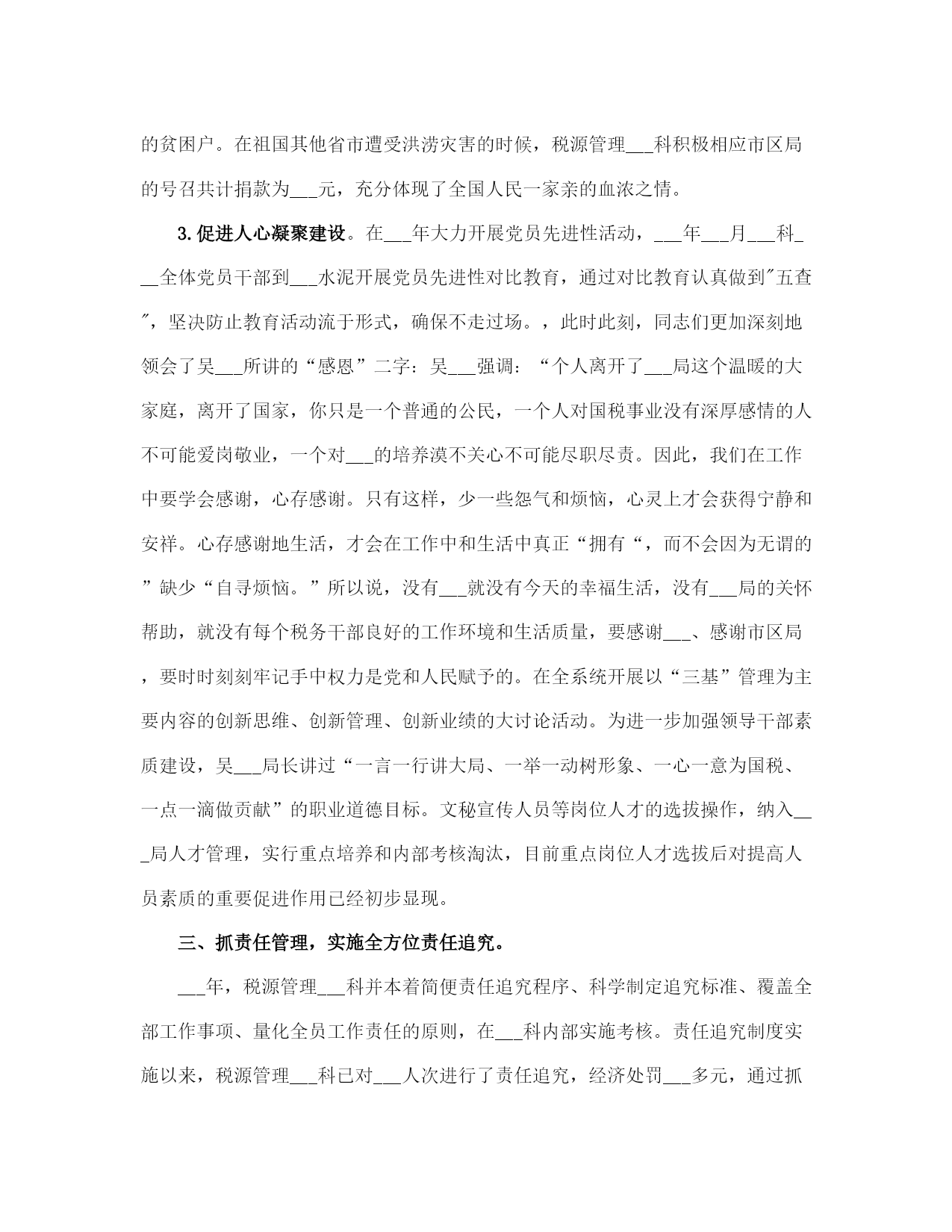 的贫困户。在祖国其他省市遭受洪涝灾害的时候，税源管理___科积极相应市区局的号召共计捐款为___元，充分体现了全国人民一家亲的血浓之情。

3.促进人心凝聚建设。在___年大力开展党员先进性活动，___年___月___科___全体党员干部到___水泥开展党员先进性对比教育，通过对比教育认真做到"五查"，坚决防止教育活动流于形式，确保不走过场。，此时此刻，同志们更加深刻地领会了吴___所讲的“感恩”二字：吴___强调：“个人离开了___局这个温暖的大家庭，离开了国家，你只是一个普通的公民，一个人对国税事业没有深厚感情的人不可能爱岗敬业，一个对___的培养漠不关心不可能尽职尽责。因此，我们在工作中要学会感谢，心存感谢。只有这样，少一些怨气和烦恼，心灵上才会获得宁静和安祥。心存感谢地生活，才会在工作中和生活中真正“拥有“，而不会因为无谓的”缺少“自寻烦恼。”所以说，没有___就没有今天的幸福生活，没有___局的关怀帮助，就没有每个税务干部良好的工作环境和生活质量，要感谢___、感谢市区局，要时时刻刻牢记手中权力是党和人民赋予的。在全系统开展以“三基”管理为主要内容的创新思维、创新管理、创新业绩的大讨论活动。为进一步加强领导干部素质建设，吴___局长讲过“一言一行讲大局、一举一动树形象、一心一意为国税、一点一滴做贡献”的职业道德目标。文秘宣传人员等岗位人才的选拔操作，纳入___局人才管理，实行重点培养和内部考核淘汰，目前重点岗位人才选拔后对提高人员素质的重要促进作用已经初步显现。

三、抓责任管理，实施全方位责任追究。

___年，税源管理___科并本着简便责任追究程序、科学制定追究标准、覆盖全部工作事项、量化全员工作责任的原则，在___科内部实施考核。责任追究制度实施以来，税源管理___科已对___人次进行了责任追究，经济处罚___多元，通过抓